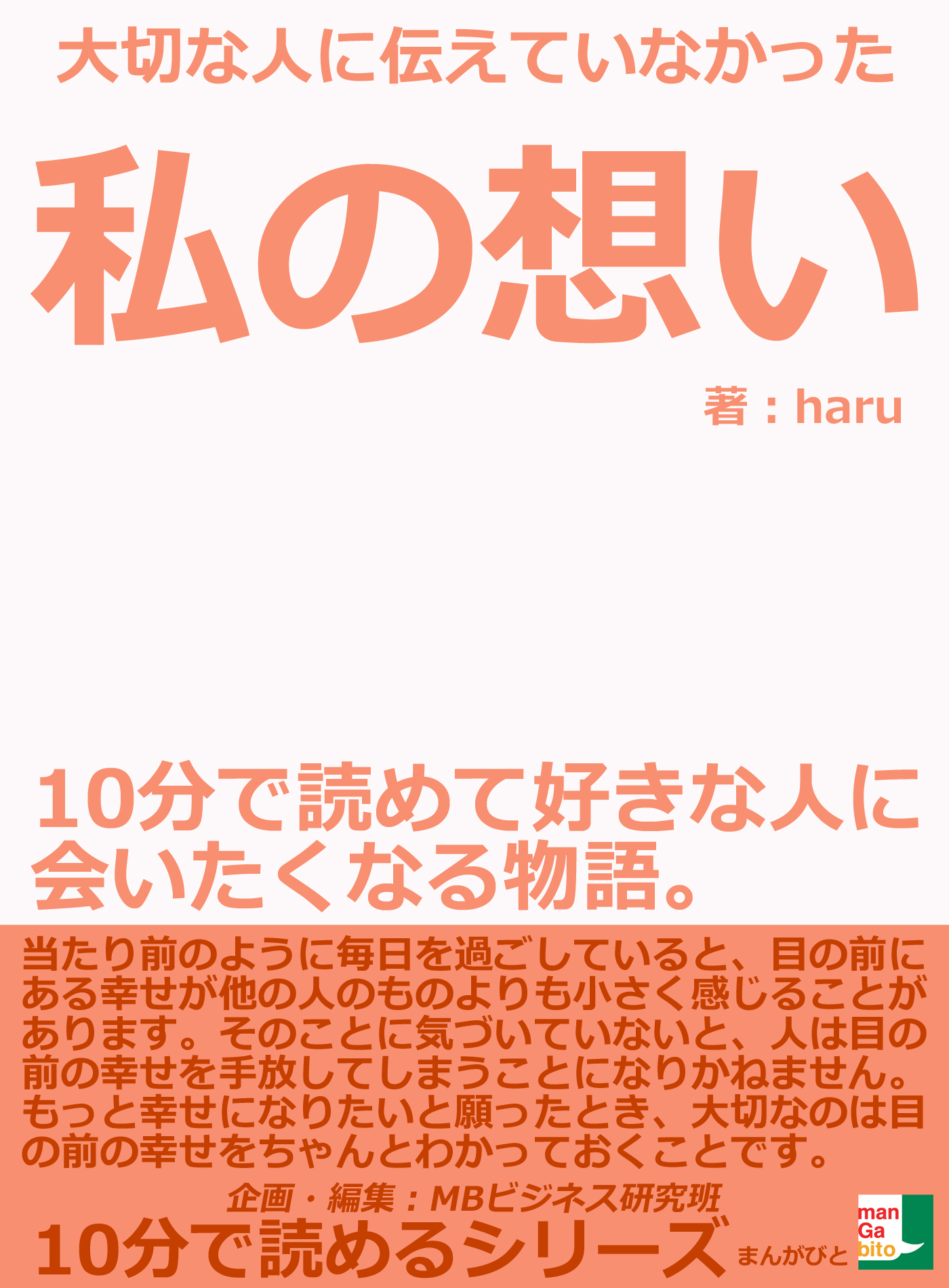 大切な人に伝えていなかった

私の想い

著：haru

10分で読めて好きな人に会いたくなる物語。

当たり前のように毎日を過ごしていると、目の前にある幸せが他の人のものよりも小さく感じることがあります。そのことに気づいていないと、人は目の前の幸せを手放してしまうことになりかねません。もっと幸せになりたいと願ったとき、大切なのは目の前の幸せをちゃんとわかっておくことです。

企画・編集：MBビジネス研究班

10分で読めるシリーズ

まんがびと

man
Ga
bito